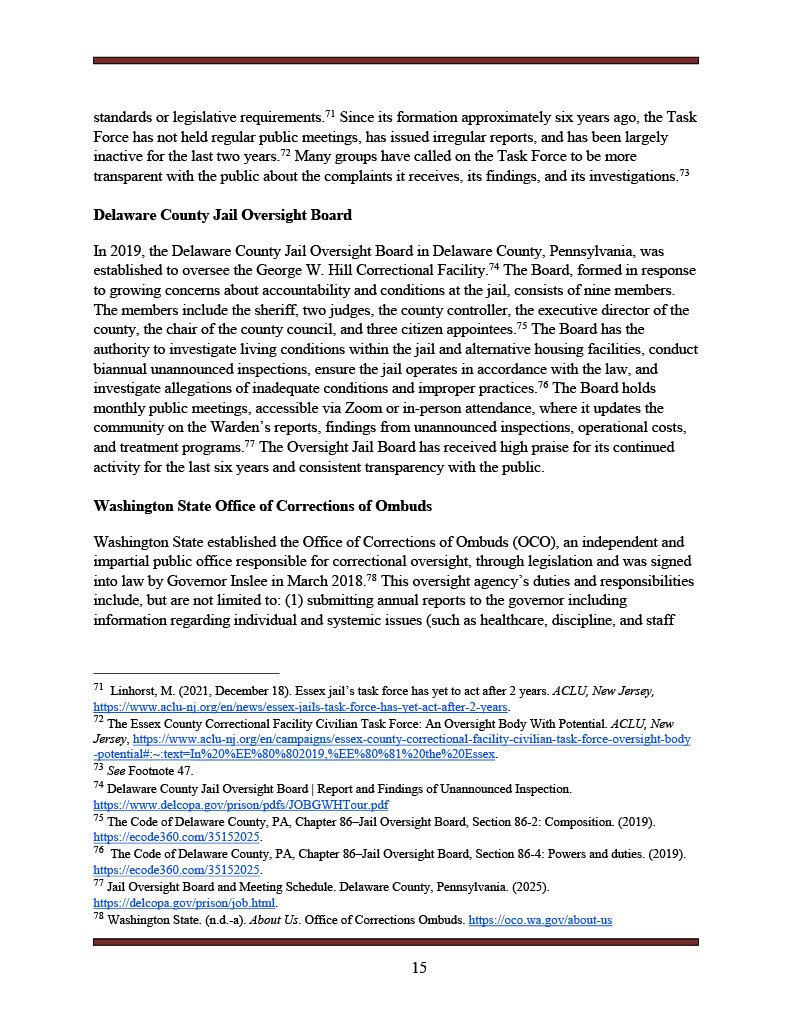 standards or legislative requirements.$^{71}$ Since its formation approximately six years ago, the Task Force has not held regular public meetings, has issued irregular reports, and has been largely inactive for the last two years.$^{72}$ Many groups have called on the Task Force to be more transparent with the public about the complaints it receives, its findings, and its investigations.$^{73}$

Delaware County Jail Oversight Board

In 2019, the Delaware County Jail Oversight Board in Delaware County, Pennsylvania, was established to oversee the George W. Hill Correctional Facility.$^{74}$ The Board, formed in response to growing concerns about accountability and conditions at the jail, consists of nine members. The members include the sheriff, two judges, the county controller, the executive director of the county, the chair of the county council, and three citizen appointees.$^{75}$ The Board has the authority to investigate living conditions within the jail and alternative housing facilities, conduct biannual unannounced inspections, ensure the jail operates in accordance with the law, and investigate allegations of inadequate conditions and improper practices.$^{76}$ The Board holds monthly public meetings, accessible via Zoom or in-person attendance, where it updates the community on the Warden's reports, findings from unannounced inspections, operational costs, and treatment programs.$^{77}$ The Oversight Jail Board has received high praise for its continued activity for the last six years and consistent transparency with the public.

Washington State Office of Corrections of Ombuds

Washington State established the Office of Corrections of Ombuds (OCO), an independent and impartial public office responsible for correctional oversight, through legislation and was signed into law by Governor Inslee in March 2018.$^{78}$ This oversight agency's duties and responsibilities include, but are not limited to: (1) submitting annual reports to the governor including information regarding individual and systemic issues (such as healthcare, discipline, and staff

$^{71}$ Linhorst, M. (2021, December 18). Essex jail's task force has yet to act after 2 years. ACLU, New Jersey, https://www.aclu-nj.org/en/news/essex-jails-task-force-has-yet-act-after-2-years.
$^{72}$ The Essex County Correctional Facility Civilian Task Force: An Oversight Body With Potential. ACLU, New Jersey, https://www.aclu-nj.org/en/campaigns/essex-county-correctional-facility-civilian-task-force-oversight-body-potential#:~:text=In%20%EE%80%802019,%EE%80%81%20the%20Essex.
$^{73}$ See Footnote 47.
$^{74}$ Delaware County Jail Oversight Board | Report and Findings of Unannounced Inspection. https://www.delcopa.gov/prison/pdfs/JOBGWHTour.pdf
$^{75}$ The Code of Delaware County, PA, Chapter 86–Jail Oversight Board, Section 86-2: Composition. (2019). https://ecode360.com/35152025.
$^{76}$ The Code of Delaware County, PA, Chapter 86–Jail Oversight Board, Section 86-4: Powers and duties. (2019). https://ecode360.com/35152025.
$^{77}$ Jail Oversight Board and Meeting Schedule. Delaware County, Pennsylvania. (2025). https://delcopa.gov/prison/job.html.
$^{78}$ Washington State. (n.d.-a). About Us. Office of Corrections Ombuds. https://oco.wa.gov/about-us

15